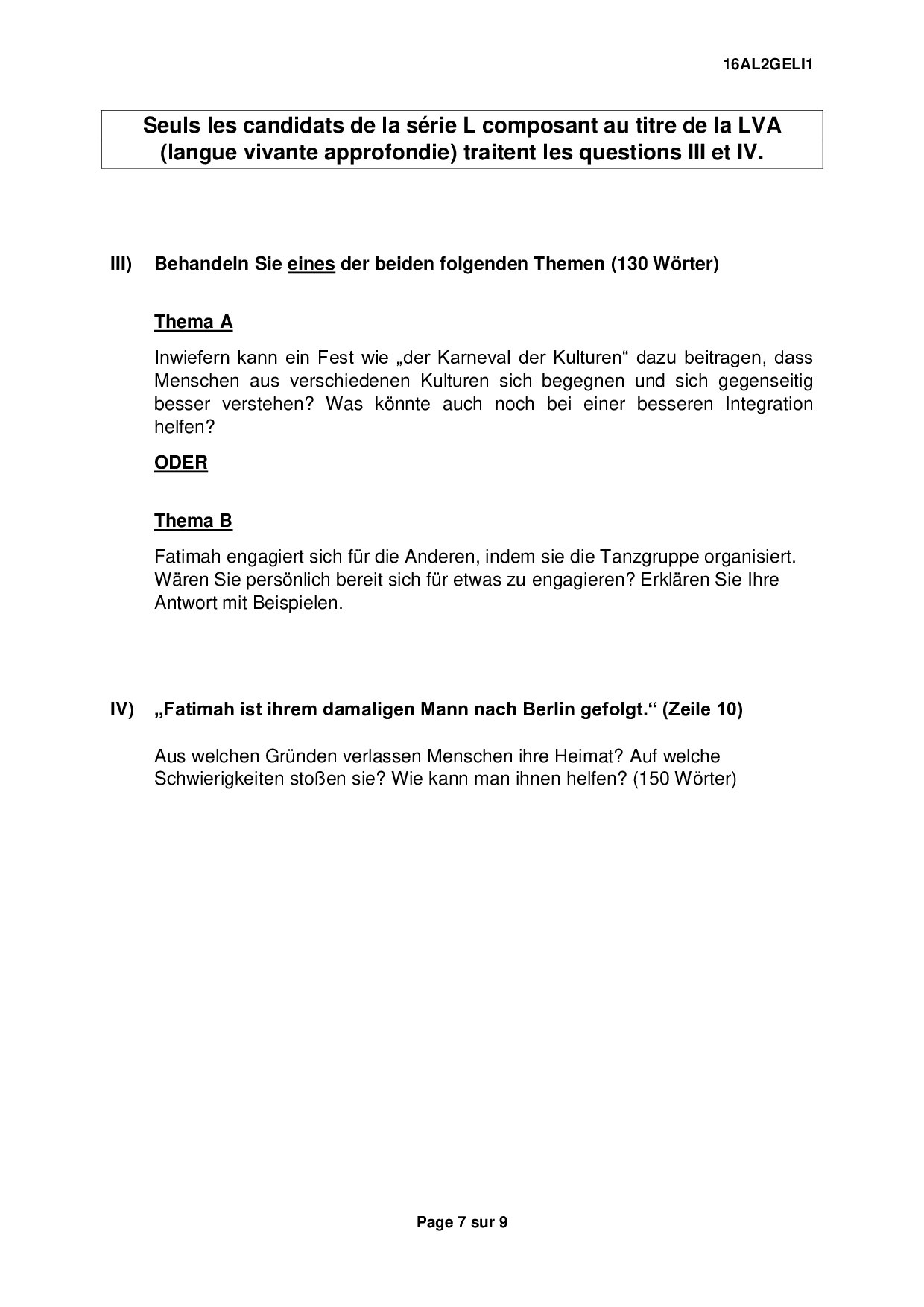 16AL2GELI1

Seuls les candidats de la série L composant au titre de la LVA (langue vivante approfondie) traitent les questions III et IV.

III) Behandeln Sie eines der beiden folgenden Themen (130 Wörter)

Thema A

Inwiefern kann ein Fest wie „der Karneval der Kulturen“ dazu beitragen, dass Menschen aus verschiedenen Kulturen sich begegnen und sich gegenseitig besser verstehen? Was könnte auch noch bei einer besseren Integration helfen?

ODER

Thema B

Fatimah engagiert sich für die Anderen, indem sie die Tanzgruppe organisiert. Wären Sie persönlich bereit sich für etwas zu engagieren? Erklären Sie Ihre Antwort mit Beispielen.

IV) „Fatimah ist ihrem damaligen Mann nach Berlin gefolgt.“ (Zeile 10)

Aus welchen Gründen verlassen Menschen ihre Heimat? Auf welche Schwierigkeiten stoßen sie? Wie kann man ihnen helfen? (150 Wörter)

Page 7 sur 9